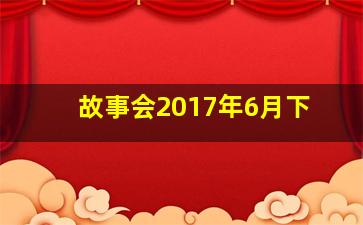 故事会2017年6月下